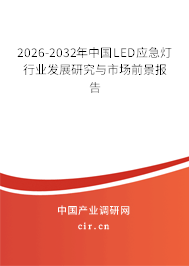 2026-2032年中国LED应急灯行业发展研究与市场前景报告

中国产业调研网
cir.cn